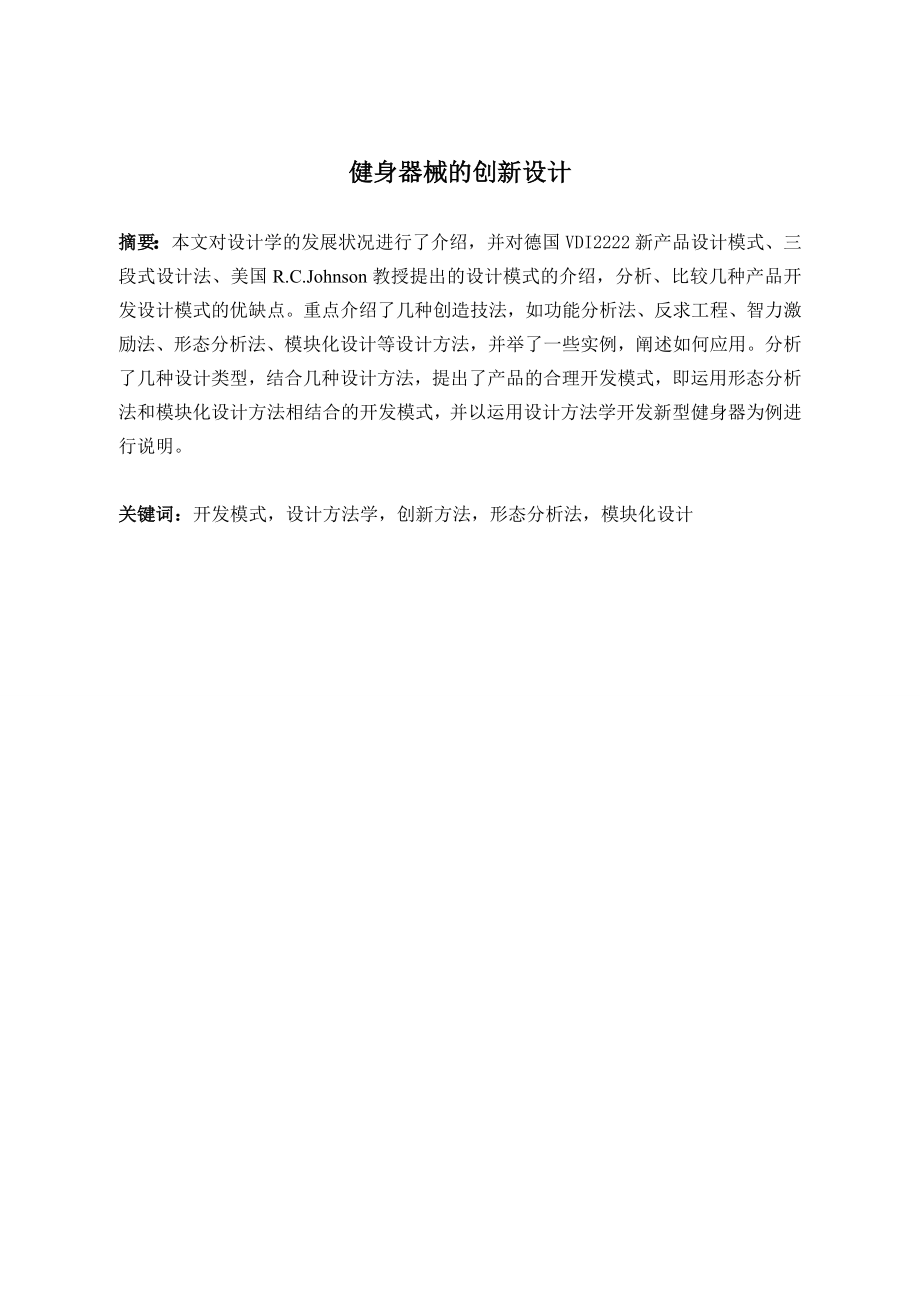 健身器械的创新设计

摘要：本文对设计学的发展状况进行了介绍，并对德国 VDI2222 新产品设计模式、三段式设计法、美国 R.C.Johnson 教授提出的设计模式的介绍，分析、比较几种产品开发设计模式的优缺点。重点介绍了几种创造技法，如功能分析法、反求工程、智力激励法、形态分析法、模块化设计等设计方法，并举了一些实例，阐述如何应用。分析了几种设计类型，结合几种设计方法，提出了产品的合理开发模式，即运用形态分析法和模块化设计方法相结合的开发模式，并以运用设计方法学开发新型健身器为例进行说明。

关键词：开发模式，设计方法学，创新方法，形态分析法，模块化设计